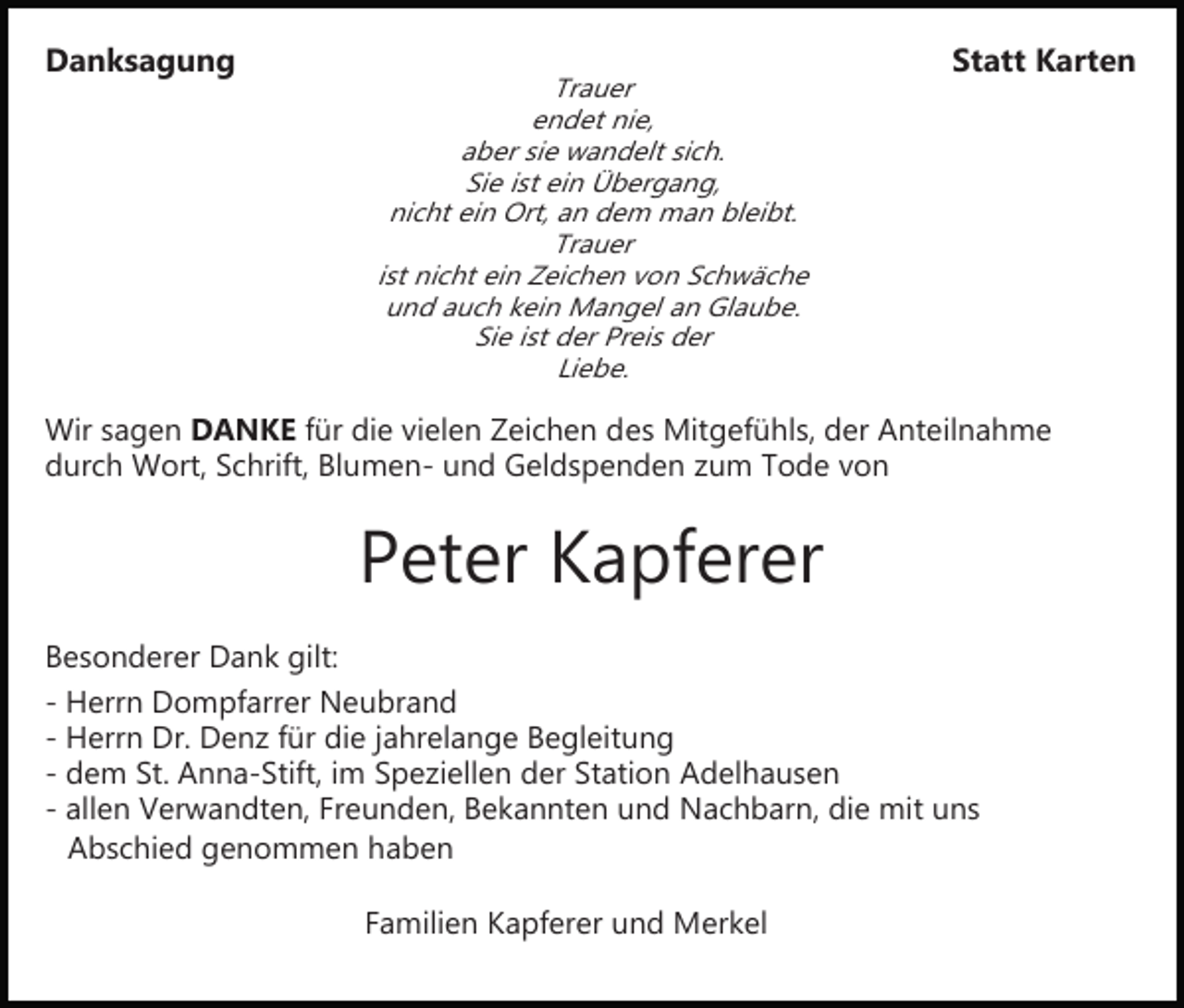 Danksagung

Statt Karten

Trauer
endet nie,
aber sie wandelt sich.
Sie ist ein Übergang,
nicht ein Ort, an dem man bleibt.
Trauer
ist nicht ein Zeichen von Schwäche
und auch kein Mangel an Glaube.
Sie ist der Preis der
Liebe.

Wir sagen DANKE für die vielen Zeichen des Mitgefühls, der Anteilnahme durch Wort, Schrift, Blumen- und Geldspenden zum Tode von

Peter Kapferer

Besonderer Dank gilt:

- Herrn Dompfarrer Neubrand
- Herrn Dr. Denz für die jahrelange Begleitung
- dem St. Anna-Stift, im Speziellen der Station Adelhausen
- allen Verwandten, Freunden, Bekannten und Nachbarn, die mit uns Abschied genommen haben

Familien Kapferer und Merkel